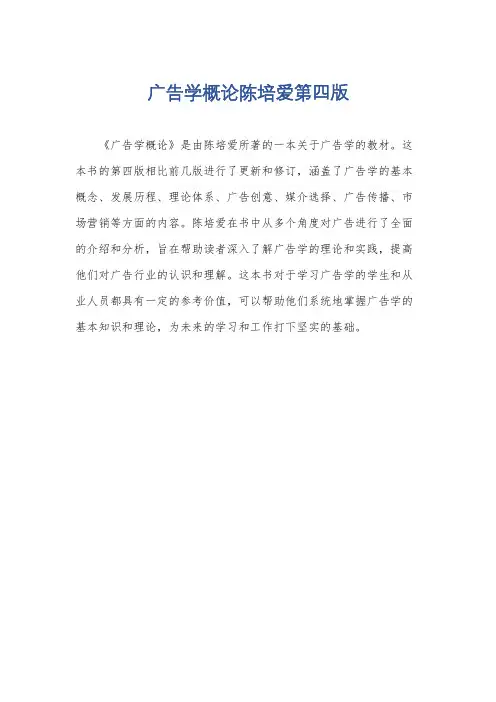 广告学概论陈培爱第四版

《广告学概论》是由陈培爱所著的一本关于广告学的教材。这本书的第四版相比前几版进行了更新和修订，涵盖了广告学的基本概念、发展历程、理论体系、广告创意、媒介选择、广告传播、市场营销等方面的内容。陈培爱在书中从多个角度对广告进行了全面的介绍和分析，旨在帮助读者深入了解广告学的理论和实践，提高他们对广告行业的认识和理解。这本书对于学习广告学的学生和从业人员都具有一定的参考价值，可以帮助他们系统地掌握广告学的基本知识和理论，为未来的学习和工作打下坚实的基础。